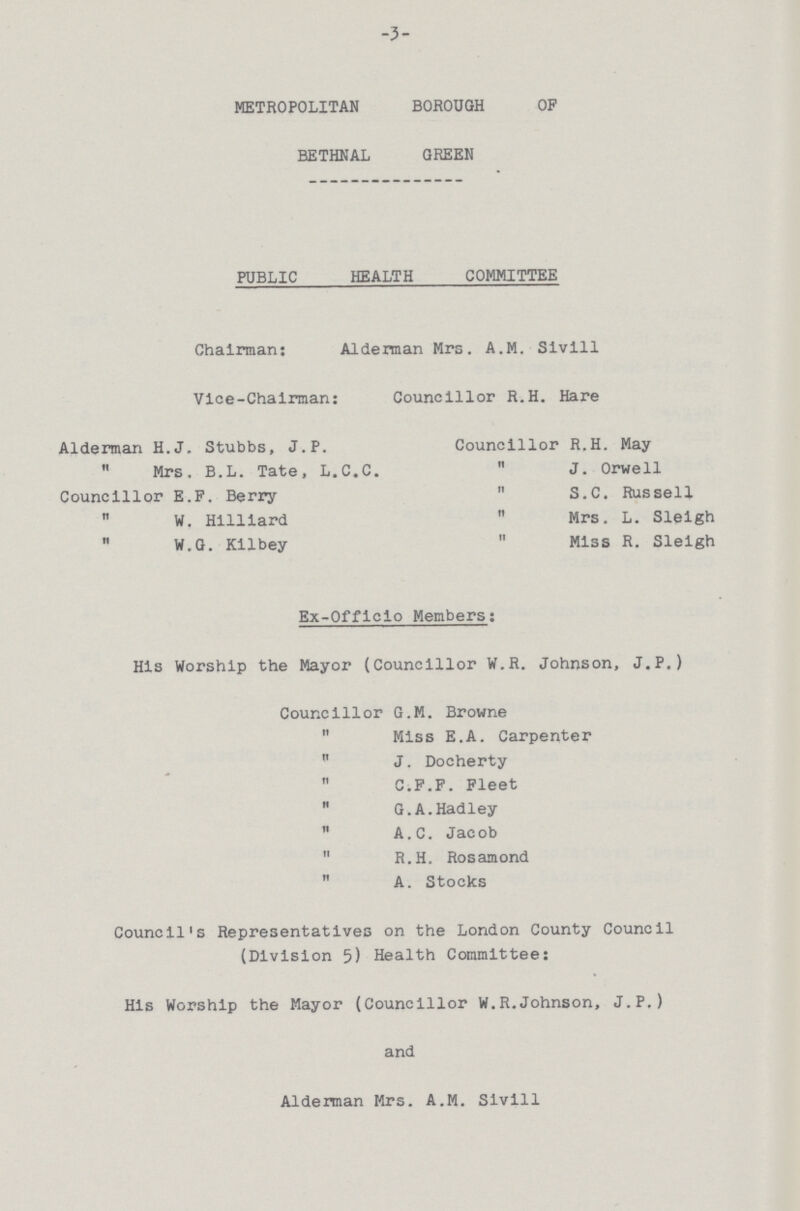 -3-

METROPOLITAN BOROUGH OF

BETHNAL GREEN

PUBLIC HEALTH COMMITTEE

Chairman: Alderman Mrs. A.M. Sivill

Vice-Chairman: Councillor R.H. Hare

Alderman H.J. Stubbs, J.P.
" Mrs. B.L. Tate, L.C.C.
Councillor E.F. Berry
" W. Hilliard
" W.G. Kilbey

Councillor R.H. May
" J. Orwell
" S.C. Russell
" Mrs. L. Sleigh
" Miss R. Sleigh

Ex-Officio Members:

His Worship the Mayor (Councillor W.R. Johnson, J.P.)

Councillor G.M. Browne
" Miss E.A. Carpenter
" J. Docherty
" C.F.F. Fleet
" G.A.Hadley
" A.C. Jacob
" R.H. Rosamond
" A. Stocks

Council's Representatives on the London County Council (Division 5) Health Committee:

His Worship the Mayor (Councillor W.R.Johnson, J.P.)

and

Alderman Mrs. A.M. Sivill